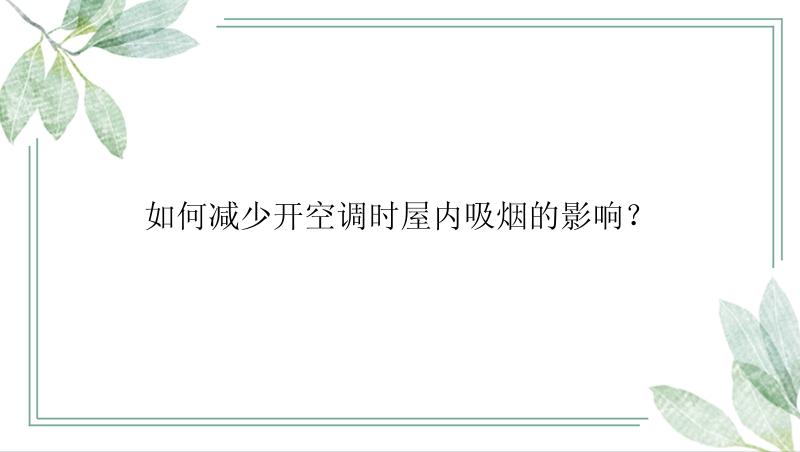 如何减少开空调时屋内吸烟的影响？